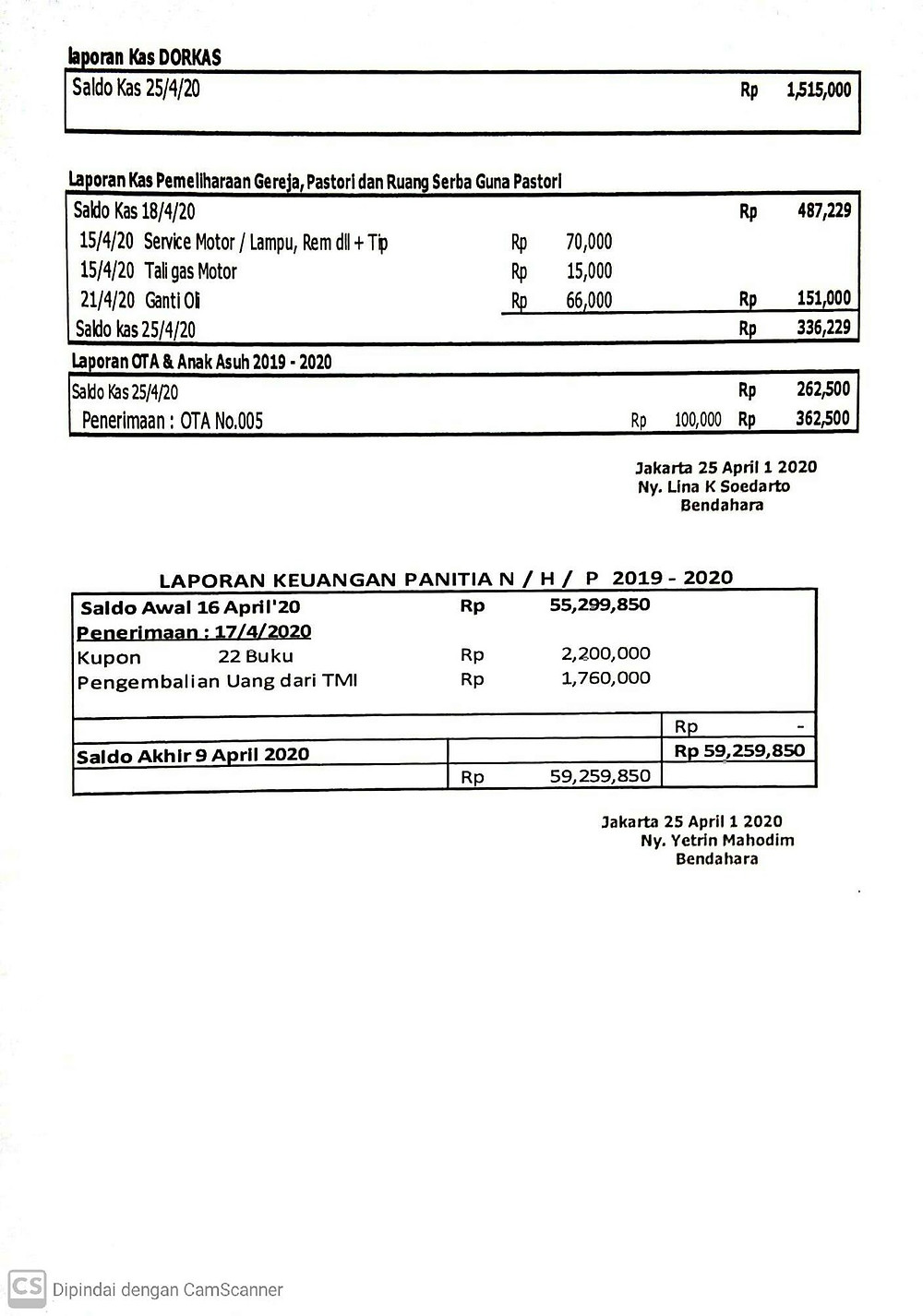 laporan Kas DORKAS

| Saldo Kas 25/4/20 | Rp | 1,515,000 |
|---|---|---|

Laporan Kas Pemeliharaan Gereja, Pastori dan Ruang Serba Guna Pastori

| | | | | |
|---|---|---|---|---|
| Saldo Kas 18/4/20 | | | Rp | 487,229 |
| 15/4/20 Service Motor / Lampu, Rem dll + Tip | Rp | 70,000 | | |
| 15/4/20 Tali gas Motor | Rp | 15,000 | | |
| 21/4/20 Ganti Oli | Rp | 66,000 | Rp | 151,000 |
| Saldo kas 25/4/20 | | | Rp | 336,229 |

Laporan OTA & Anak Asuh 2019 - 2020

| | | | | |
|---|---|---|---|---|
| Saldo Kas 25/4/20 | | | Rp | 262,500 |
| Penerimaan : OTA No.005 | Rp | 100,000 | Rp | 362,500 |

Jakarta 25 April 1 2020
Ny. Lina K Soedarto
Bendahara

LAPORAN KEUANGAN PANITIA N / H / P 2019 - 2020

| | | | |
|---|---|---|---|
| Saldo Awal 16 April'20 | Rp | 55,299,850 | |
| Penerimaan : 17/4/2020 | | | |
| Kupon 22 Buku | Rp | 2,200,000 | |
| Pengembalian Uang dari TMI | Rp | 1,760,000 | |
| | | | Rp - |
| Saldo Akhir 9 April 2020 | | | Rp 59,259,850 |
| | Rp | 59,259,850 | |

Jakarta 25 April 1 2020
Ny. Yetrin Mahodim
Bendahara

CS Dipindai dengan CamScanner